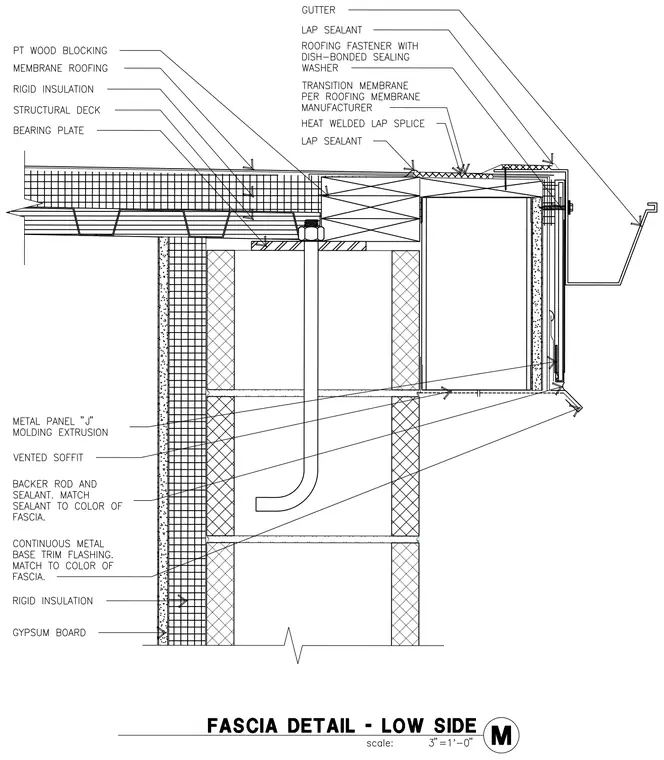 GUTTER

LAP SEALANT

ROOFING FASTENER WITH DISH-BONDED SEALING WASHER

TRANSITION MEMBRANE PER ROOFING MEMBRANE MANUFACTURER

HEAT WELDED LAP SPLICE

LAP SEALANT

PT WOOD BLOCKING

MEMBRANE ROOFING

RIGID INSULATION

STRUCTURAL DECK

BEARING PLATE

METAL PANEL "J" MOLDING EXTRUSION

VENTED SOFFIT

BACKER ROD AND SEALANT. MATCH SEALANT TO COLOR OF FASCIA.

CONTINUOUS METAL BASE TRIM FLASHING. MATCH TO COLOR OF FASCIA.

RIGID INSULATION

GYPSUM BOARD

FASCIA DETAIL - LOW SIDE

scale: 3"=1'-0"

M